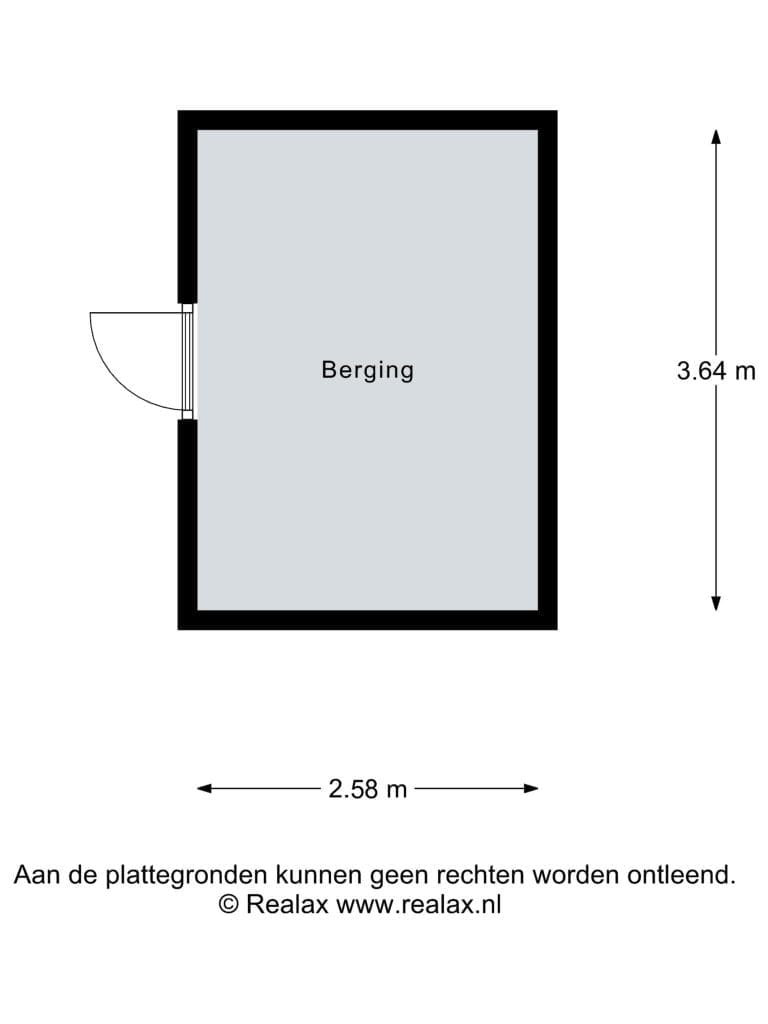 Berging

3.64 m

2.58 m

Aan de plattegronden kunnen geen rechten worden ontleend.
© Realax www.realax.nl